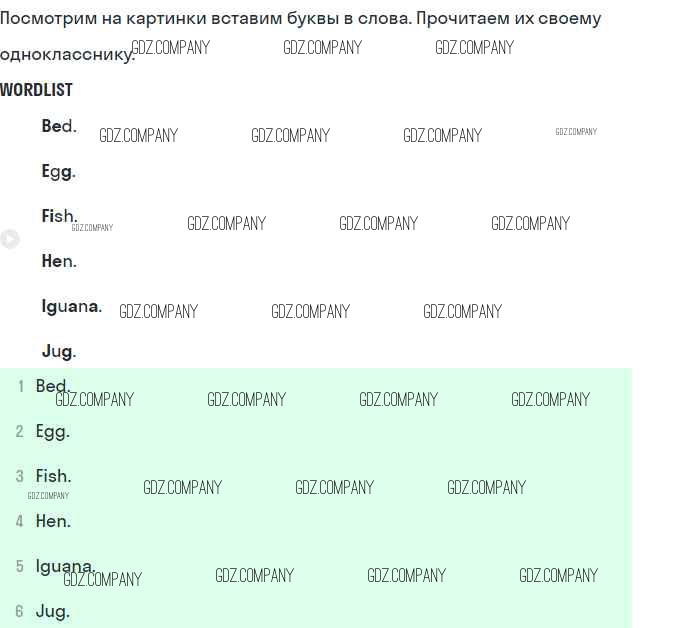 Посмотрим на картинки вставим буквы в слова. Прочитаем их своему однокласснику. GDZ.COMPANY GDZ.COMPANY GDZ.COMPANY

WORDLIST

Bed. GDZ.COMPANY GDZ.COMPANY GDZ.COMPANY GDZ.COMPANY

Egg.

Fish. GDZ.COMPANY GDZ.COMPANY GDZ.COMPANY GDZ.COMPANY

Hen.

Iguana. GDZ.COMPANY GDZ.COMPANY GDZ.COMPANY

Jug.

1 Bed. GDZ.COMPANY GDZ.COMPANY GDZ.COMPANY GDZ.COMPANY

2 Egg.

3 Fish. GDZ.COMPANY GDZ.COMPANY GDZ.COMPANY GDZ.COMPANY

4 Hen.

5 Iguana. GDZ.COMPANY GDZ.COMPANY GDZ.COMPANY GDZ.COMPANY

6 Jug.